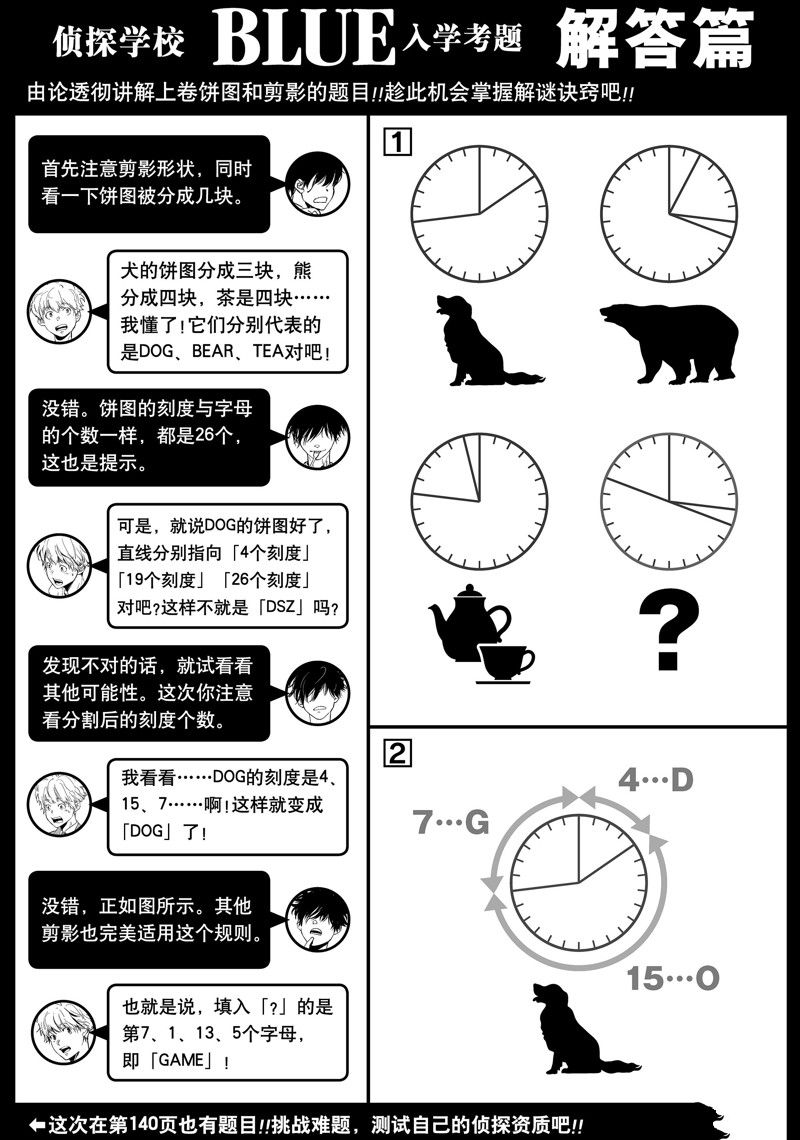 侦探学校 BLUE 入学考题 解答篇

由论透彻讲解上卷饼图和剪影的题目!!趁此机会掌握解谜诀窍吧!!

首先注意剪影形状，同时看一下饼图被分成几块。

犬的饼图分成三块，熊分成四块，茶是四块……我懂了!它们分别代表的是DOG、BEAR、TEA对吧!

没错。饼图的刻度与字母的个数一样，都是26个，这也是提示。

可是，就说DOG的饼图好了，直线分别指向「4个刻度」「19个刻度」「26个刻度」对吧?这样不就是「DSZ」吗?

发现不对的话，就试看看其他可能性。这次你注意看分割后的刻度个数。

我看看……DOG的刻度是4、15、7……啊!这样就变成「DOG」了!

没错，正如图所示。其他剪影也完美适用这个规则。

也就是说，填入「?」的是第7、1、13、5个字母，即「GAME」!

1

?

2

4…D

7…G

15…O

←这次在第140页也有题目!!挑战难题，测试自己的侦探资质吧!!